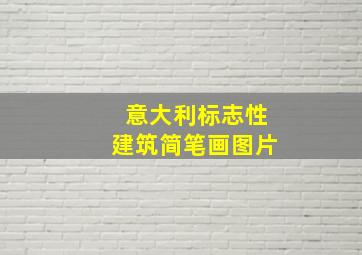 意大利标志性
建筑简笔画图片